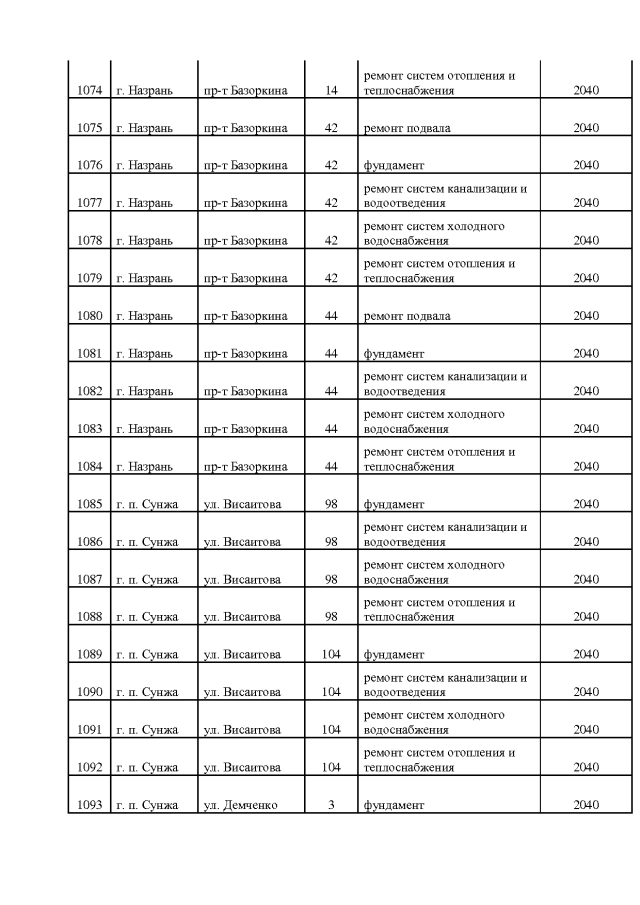 | | | | | | |
|---|---|---|---|---|---|
| 1074 | г. Назрань | пр-т Базоркина | 14 | ремонт систем отопления и теплоснабжения | 2040 |
| 1075 | г. Назрань | пр-т Базоркина | 42 | ремонт подвала | 2040 |
| 1076 | г. Назрань | пр-т Базоркина | 42 | фундамент | 2040 |
| 1077 | г. Назрань | пр-т Базоркина | 42 | ремонт систем канализации и водоотведения | 2040 |
| 1078 | г. Назрань | пр-т Базоркина | 42 | ремонт систем холодного водоснабжения | 2040 |
| 1079 | г. Назрань | пр-т Базоркина | 42 | ремонт систем отопления и теплоснабжения | 2040 |
| 1080 | г. Назрань | пр-т Базоркина | 44 | ремонт подвала | 2040 |
| 1081 | г. Назрань | пр-т Базоркина | 44 | фундамент | 2040 |
| 1082 | г. Назрань | пр-т Базоркина | 44 | ремонт систем канализации и водоотведения | 2040 |
| 1083 | г. Назрань | пр-т Базоркина | 44 | ремонт систем холодного водоснабжения | 2040 |
| 1084 | г. Назрань | пр-т Базоркина | 44 | ремонт систем отопления и теплоснабжения | 2040 |
| 1085 | г. п. Сунжа | ул. Висаитова | 98 | фундамент | 2040 |
| 1086 | г. п. Сунжа | ул. Висаитова | 98 | ремонт систем канализации и водоотведения | 2040 |
| 1087 | г. п. Сунжа | ул. Висаитова | 98 | ремонт систем холодного водоснабжения | 2040 |
| 1088 | г. п. Сунжа | ул. Висаитова | 98 | ремонт систем отопления и теплоснабжения | 2040 |
| 1089 | г. п. Сунжа | ул. Висаитова | 104 | фундамент | 2040 |
| 1090 | г. п. Сунжа | ул. Висаитова | 104 | ремонт систем канализации и водоотведения | 2040 |
| 1091 | г. п. Сунжа | ул. Висаитова | 104 | ремонт систем холодного водоснабжения | 2040 |
| 1092 | г. п. Сунжа | ул. Висаитова | 104 | ремонт систем отопления и теплоснабжения | 2040 |
| 1093 | г. п. Сунжа | ул. Демченко | 3 | фундамент | 2040 |